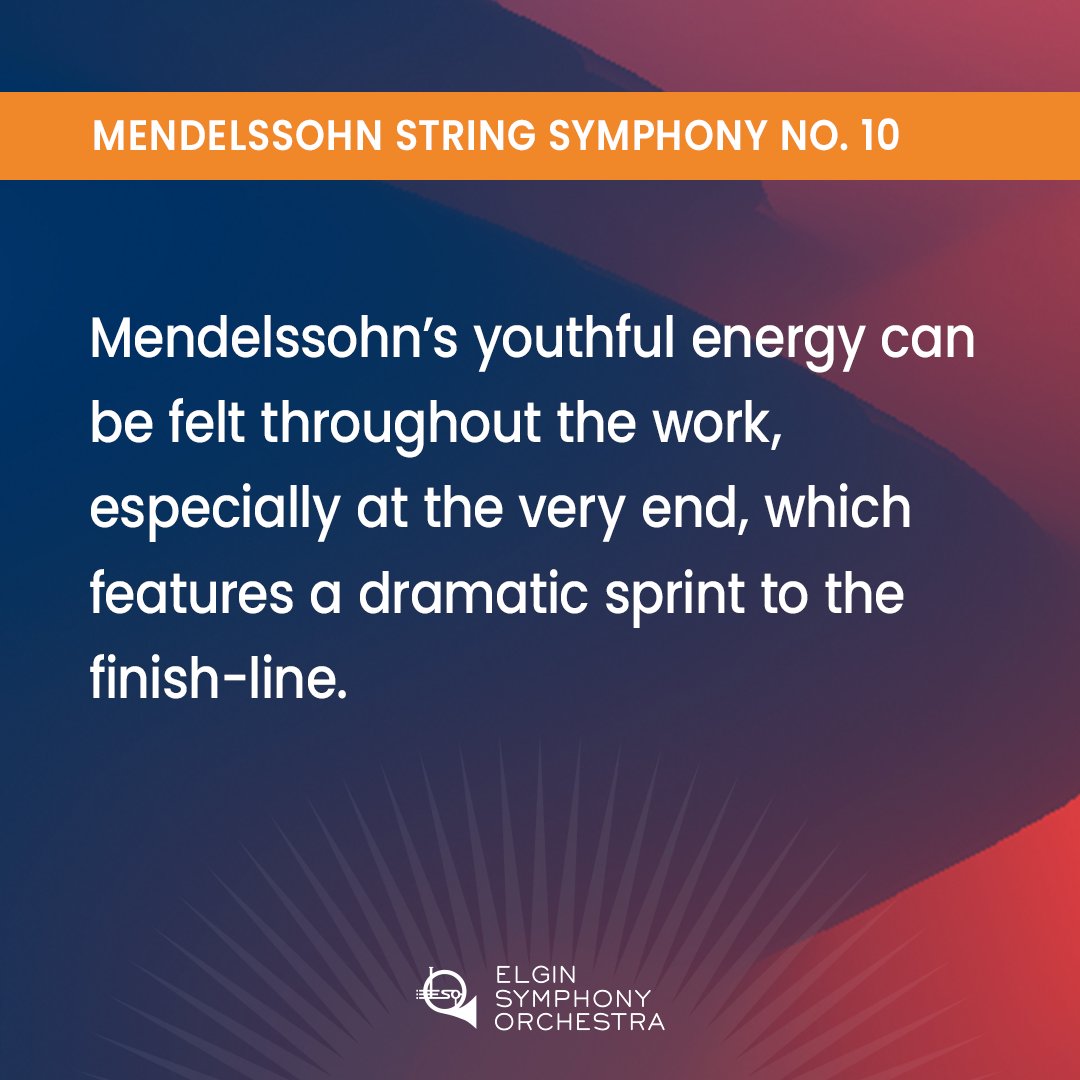 MENDELSSOHN STRING SYMPHONY NO. 10

Mendelssohn's youthful energy can be felt throughout the work, especially at the very end, which features a dramatic sprint to the finish-line.

ESO
ELGIN
SYMPHONY
ORCHESTRA